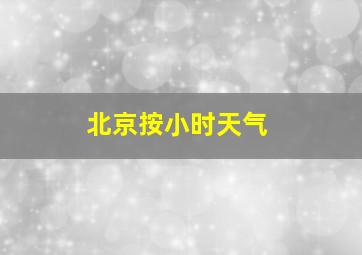 北京按小时天气